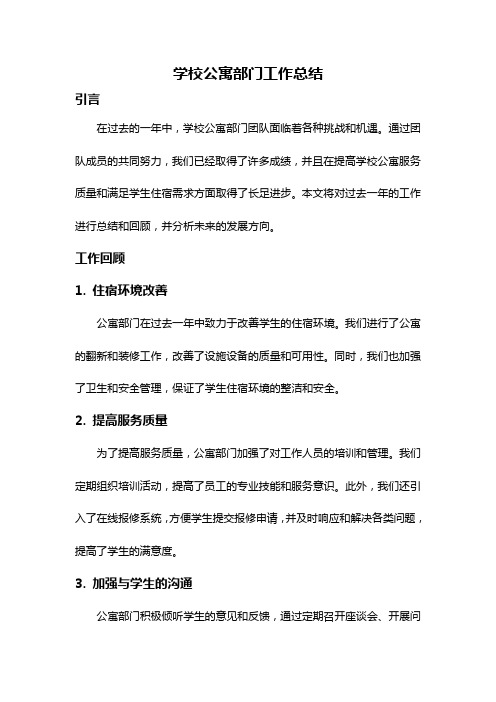 学校公寓部门工作总结

引言

在过去的一年中，学校公寓部门团队面临着各种挑战和机遇。通过团队成员的共同努力，我们已经取得了许多成绩，并且在提高学校公寓服务质量和满足学生住宿需求方面取得了长足进步。本文将对过去一年的工作进行总结和回顾，并分析未来的发展方向。

工作回顾

1. 住宿环境改善

公寓部门在过去一年中致力于改善学生的住宿环境。我们进行了公寓的翻新和装修工作，改善了设施设备的质量和可用性。同时，我们也加强了卫生和安全管理，保证了学生住宿环境的整洁和安全。

2. 提高服务质量

为了提高服务质量，公寓部门加强了对工作人员的培训和管理。我们定期组织培训活动，提高了员工的专业技能和服务意识。此外，我们还引入了在线报修系统，方便学生提交报修申请，并及时响应和解决各类问题，提高了学生的满意度。

3. 加强与学生的沟通

公寓部门积极倾听学生的意见和反馈，通过定期召开座谈会、开展问